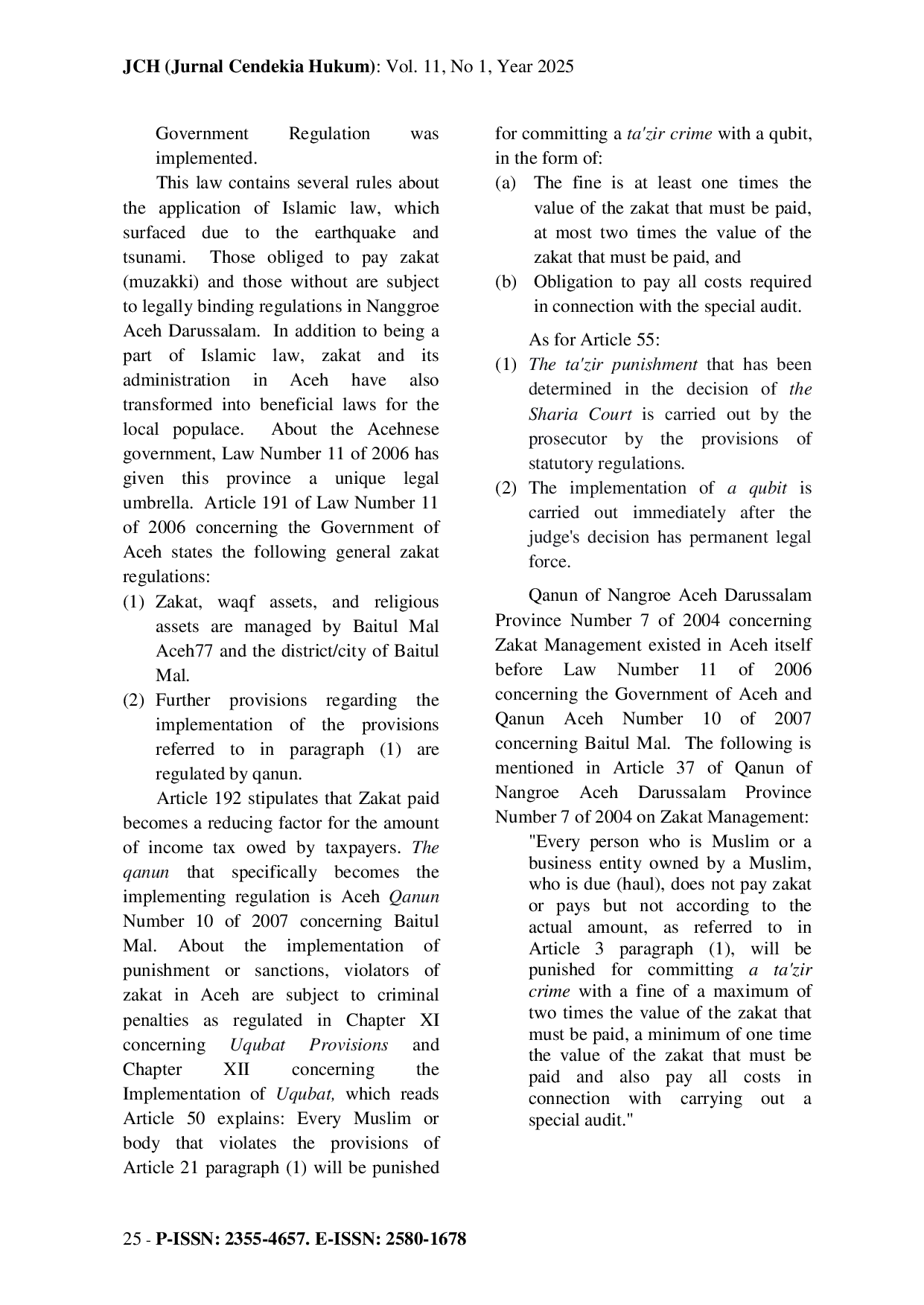 JCH (Jurnal Cendekia Hukum): Vol. 11, No 1, Year 2025

Government Regulation was implemented.

This law contains several rules about the application of Islamic law, which surfaced due to the earthquake and tsunami. Those obliged to pay zakat (muzakki) and those without are subject to legally binding regulations in Nanggroe Aceh Darussalam. In addition to being a part of Islamic law, zakat and its administration in Aceh have also transformed into beneficial laws for the local populace. About the Acehnese government, Law Number 11 of 2006 has given this province a unique legal umbrella. Article 191 of Law Number 11 of 2006 concerning the Government of Aceh states the following general zakat regulations:

(1) Zakat, waqf assets, and religious assets are managed by Baitul Mal Aceh77 and the district/city of Baitul Mal.

(2) Further provisions regarding the implementation of the provisions referred to in paragraph (1) are regulated by qanun.

Article 192 stipulates that Zakat paid becomes a reducing factor for the amount of income tax owed by taxpayers. The qanun that specifically becomes the implementing regulation is Aceh Qanun Number 10 of 2007 concerning Baitul Mal. About the implementation of punishment or sanctions, violators of zakat in Aceh are subject to criminal penalties as regulated in Chapter XI concerning Uqubat Provisions and Chapter XII concerning the Implementation of Uqubat, which reads Article 50 explains: Every Muslim or body that violates the provisions of Article 21 paragraph (1) will be punished for committing a ta'zir crime with a qubit, in the form of:

(a) The fine is at least one times the value of the zakat that must be paid, at most two times the value of the zakat that must be paid, and

(b) Obligation to pay all costs required in connection with the special audit.

As for Article 55:

(1) The ta'zir punishment that has been determined in the decision of the Sharia Court is carried out by the prosecutor by the provisions of statutory regulations.

(2) The implementation of a qubit is carried out immediately after the judge's decision has permanent legal force.

Qanun of Nangroe Aceh Darussalam Province Number 7 of 2004 concerning Zakat Management existed in Aceh itself before Law Number 11 of 2006 concerning the Government of Aceh and Qanun Aceh Number 10 of 2007 concerning Baitul Mal. The following is mentioned in Article 37 of Qanun of Nangroe Aceh Darussalam Province Number 7 of 2004 on Zakat Management:

"Every person who is Muslim or a business entity owned by a Muslim, who is due (haul), does not pay zakat or pays but not according to the actual amount, as referred to in Article 3 paragraph (1), will be punished for committing a ta'zir crime with a fine of a maximum of two times the value of the zakat that must be paid, a minimum of one time the value of the zakat that must be paid and also pay all costs in connection with carrying out a special audit."

25 - P-ISSN: 2355-4657. E-ISSN: 2580-1678